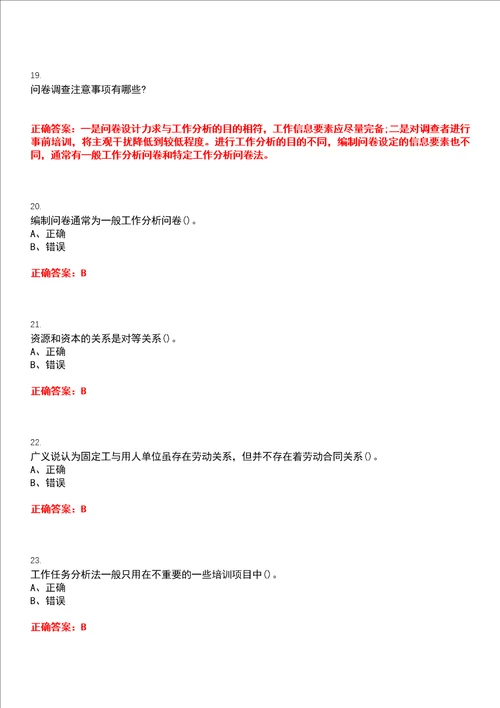 19.
问卷调查注意事项有哪些?

正确答案：一是问卷设计力求与工作分析的目的相符，工作信息要素应尽量完备;二是对调查者进行事前培训，将主观干扰降低到较低程度。进行工作分析的目的不同，编制问卷设定的信息要素也不同，通常有一般工作分析问卷和特定工作分析问卷法。

20.
编制问卷通常为一般工作分析问卷()。
A、正确
B、错误

正确答案：B

21.
资源和资本的关系是对等关系()。
A、正确
B、错误

正确答案：B

22.
广义说认为固定工与用人单位虽存在劳动关系，但并不存在着劳动合同关系()。
A、正确
B、错误

正确答案：B

23.
工作任务分析法一般只用在不重要的一些培训项目中()。
A、正确
B、错误

正确答案：B